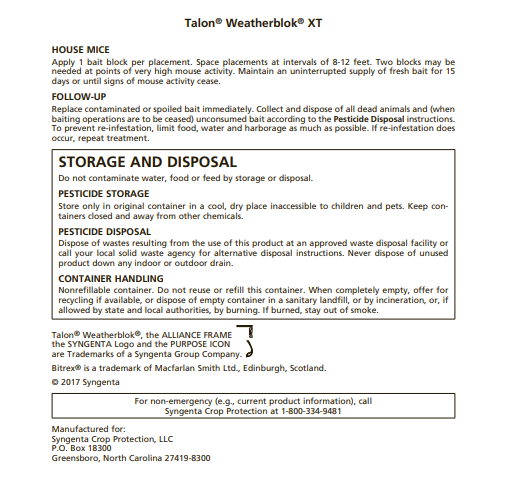 Talon® Weatherblok® XT

HOUSE MICE
Apply 1 bait block per placement. Space placements at intervals of 8-12 feet. Two blocks may be needed at points of very high mouse activity. Maintain an uninterrupted supply of fresh bait for 15 days or until signs of mouse activity cease.

FOLLOW-UP
Replace contaminated or spoiled bait immediately. Collect and dispose of all dead animals and (when baiting operations are to be ceased) unconsumed bait according to the Pesticide Disposal instructions. To prevent re-infestation, limit food, water and harborage as much as possible. If re-infestation does occur, repeat treatment.

STORAGE AND DISPOSAL
Do not contaminate water, food or feed by storage or disposal.

PESTICIDE STORAGE
Store only in original container in a cool, dry place inaccessible to children and pets. Keep containers closed and away from other chemicals.

PESTICIDE DISPOSAL
Dispose of wastes resulting from the use of this product at an approved waste disposal facility or call your local solid waste agency for alternative disposal instructions. Never dispose of unused product down any indoor or outdoor drain.

CONTAINER HANDLING
Nonrefillable container. Do not reuse or refill this container. When completely empty, offer for recycling if available, or dispose of empty container in a sanitary landfill, or by incineration, or, if allowed by state and local authorities, by burning. If burned, stay out of smoke.

Talon® Weatherblok®, the ALLIANCE FRAME the SYNGENTA Logo and the PURPOSE ICON are Trademarks of a Syngenta Group Company.

Bitrex® is a trademark of Macfarlan Smith Ltd., Edinburgh, Scotland.

© 2017 Syngenta

For non-emergency (e.g., current product information), call Syngenta Crop Protection at 1-800-334-9481

Manufactured for:
Syngenta Crop Protection, LLC
P.O. Box 18300
Greensboro, North Carolina 27419-8300